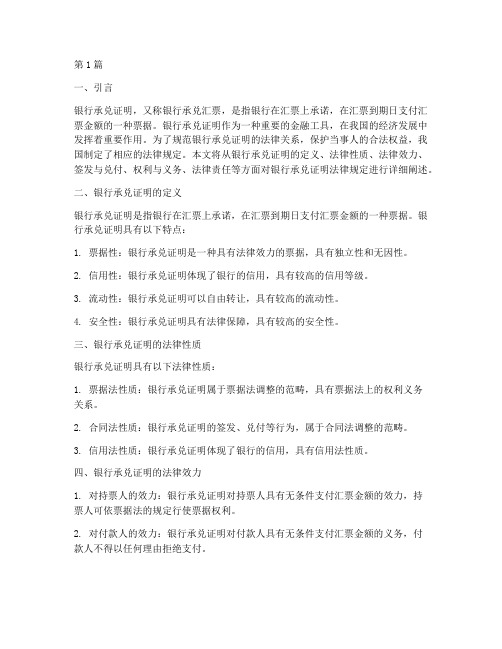 第1篇

一、引言

银行承兑证明，又称银行承兑汇票，是指银行在汇票上承诺，在汇票到期日支付汇票金额的一种票据。银行承兑证明作为一种重要的金融工具，在我国的经济发展中发挥着重要作用。为了规范银行承兑证明的法律关系，保护当事人的合法权益，我国制定了相应的法律规定。本文将从银行承兑证明的定义、法律性质、法律效力、签发与兑付、权利与义务、法律责任等方面对银行承兑证明法律规定进行详细阐述。

二、银行承兑证明的定义

银行承兑证明是指银行在汇票上承诺，在汇票到期日支付汇票金额的一种票据。银行承兑证明具有以下特点：

1. 票据性：银行承兑证明是一种具有法律效力的票据，具有独立性和无因性。

2. 信用性：银行承兑证明体现了银行的信用，具有较高的信用等级。

3. 流动性：银行承兑证明可以自由转让，具有较高的流动性。

4. 安全性：银行承兑证明具有法律保障，具有较高的安全性。

三、银行承兑证明的法律性质

银行承兑证明具有以下法律性质：

1. 票据法性质：银行承兑证明属于票据法调整的范畴，具有票据法上的权利义务关系。

2. 合同法性质：银行承兑证明的签发、兑付等行为，属于合同法调整的范畴。

3. 信用法性质：银行承兑证明体现了银行的信用，具有信用法性质。

四、银行承兑证明的法律效力

1. 对持票人的效力：银行承兑证明对持票人具有无条件支付汇票金额的效力，持票人可依票据法的规定行使票据权利。

2. 对付款人的效力：银行承兑证明对付款人具有无条件支付汇票金额的义务，付款人不得以任何理由拒绝支付。